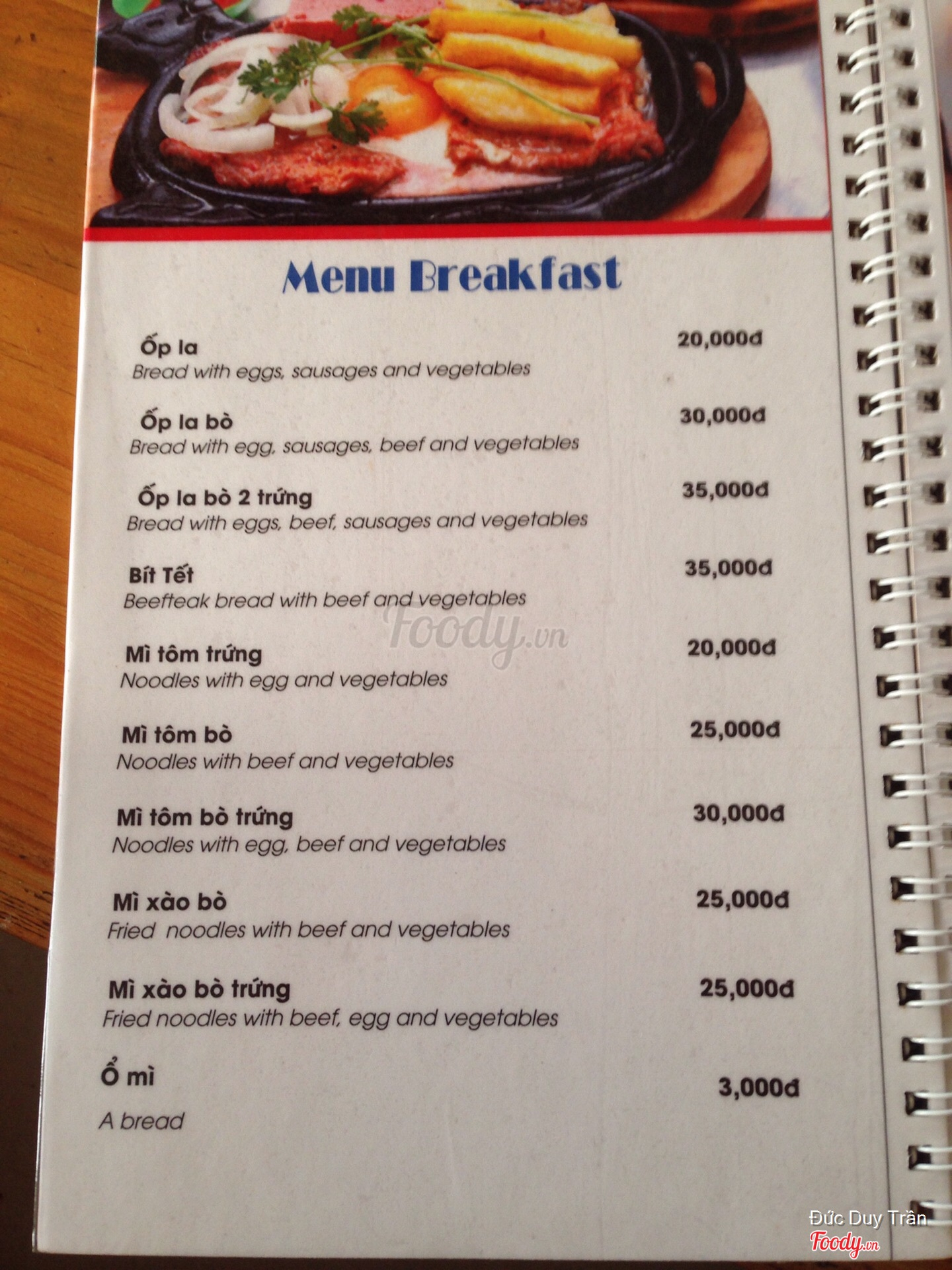 Menu Breakfast

Ốp la 20,000đ
Bread with eggs, sausages and vegetables

Ốp la bò 30,000đ
Bread with egg, sausages, beef and vegetables

Ốp la bò 2 trứng 35,000đ
Bread with eggs, beef, sausages and vegetables

Bít Tết 35,000đ
Beefteak bread with beef and vegetables

Foody.vn

Mì tôm trứng 20,000đ
Noodles with egg and vegetables

Mì tôm bò 25,000đ
Noodles with beef and vegetables

Mì tôm bò trứng 30,000đ
Noodles with egg, beef and vegetables

Mì xào bò 25,000đ
Fried noodles with beef and vegetables

Mì xào bò trứng 25,000đ
Fried noodles with beef, egg and vegetables

Ổ mì 3,000đ
A bread

Đức Duy Trần
Foody.vn